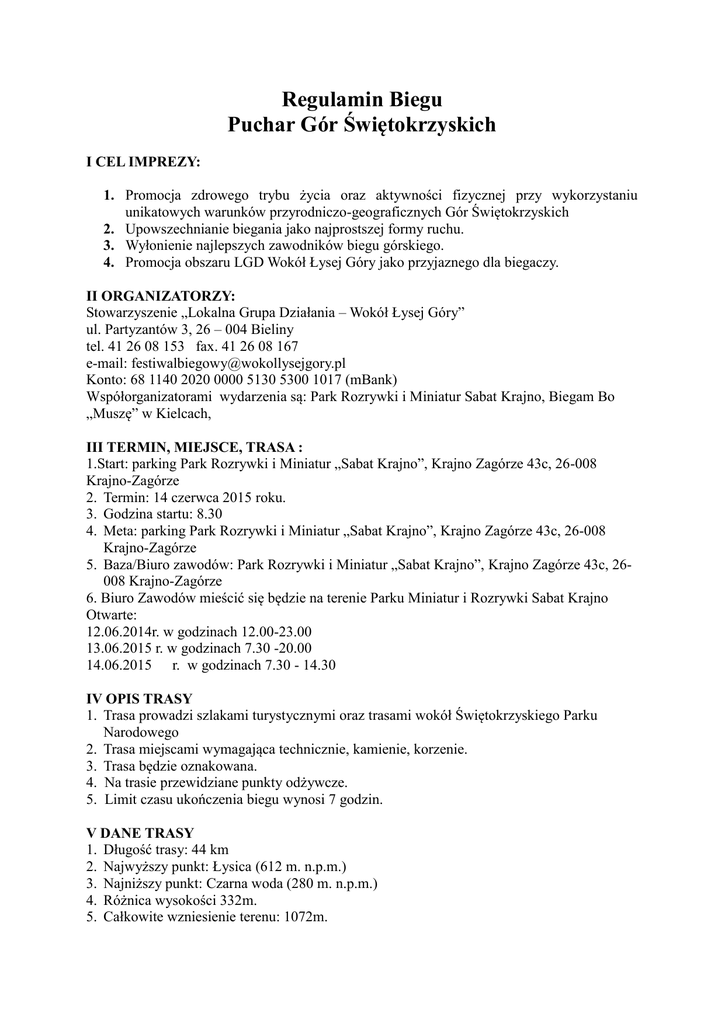 Regulamin Biegu
Puchar Gór Świętokrzyskich

I CEL IMPREZY:

1. Promocja zdrowego trybu życia oraz aktywności fizycznej przy wykorzystaniu unikatowych warunków przyrodniczo-geograficznych Gór Świętokrzyskich
2. Upowszechnianie biegania jako najprostszej formy ruchu.
3. Wyłonienie najlepszych zawodników biegu górskiego.
4. Promocja obszaru LGD Wokół Łysej Góry jako przyjaznego dla biegaczy.

II ORGANIZATORZY:
Stowarzyszenie „Lokalna Grupa Działania – Wokół Łysej Góry”
ul. Partyzantów 3, 26 – 004 Bieliny
tel. 41 26 08 153 fax. 41 26 08 167
e-mail: festiwalbiegowy@wokollysejgory.pl
Konto: 68 1140 2020 0000 5130 5300 1017 (mBank)
Współorganizatorami wydarzenia są: Park Rozrywki i Miniatur Sabat Krajno, Biegam Bo „Muszę” w Kielcach,

III TERMIN, MIEJSCE, TRASA :
1.Start: parking Park Rozrywki i Miniatur „Sabat Krajno”, Krajno Zagórze 43c, 26-008 Krajno-Zagórze
2. Termin: 14 czerwca 2015 roku.
3. Godzina startu: 8.30
4. Meta: parking Park Rozrywki i Miniatur „Sabat Krajno”, Krajno Zagórze 43c, 26-008 Krajno-Zagórze
5. Baza/Biuro zawodów: Park Rozrywki i Miniatur „Sabat Krajno”, Krajno Zagórze 43c, 26-008 Krajno-Zagórze
6. Biuro Zawodów mieścić się będzie na terenie Parku Miniatur i Rozrywki Sabat Krajno
Otwarte:
12.06.2014r. w godzinach 12.00-23.00
13.06.2015 r. w godzinach 7.30 -20.00
14.06.2015 r. w godzinach 7.30 - 14.30

IV OPIS TRASY
1. Trasa prowadzi szlakami turystycznymi oraz trasami wokół Świętokrzyskiego Parku Narodowego
2. Trasa miejscami wymagająca technicznie, kamienie, korzenie.
3. Trasa będzie oznakowana.
4. Na trasie przewidziane punkty odżywcze.
5. Limit czasu ukończenia biegu wynosi 7 godzin.

V DANE TRASY
1. Długość trasy: 44 km
2. Najwyższy punkt: Łysica (612 m. n.p.m.)
3. Najniższy punkt: Czarna woda (280 m. n.p.m.)
4. Różnica wysokości 332m.
5. Całkowite wzniesienie terenu: 1072m.